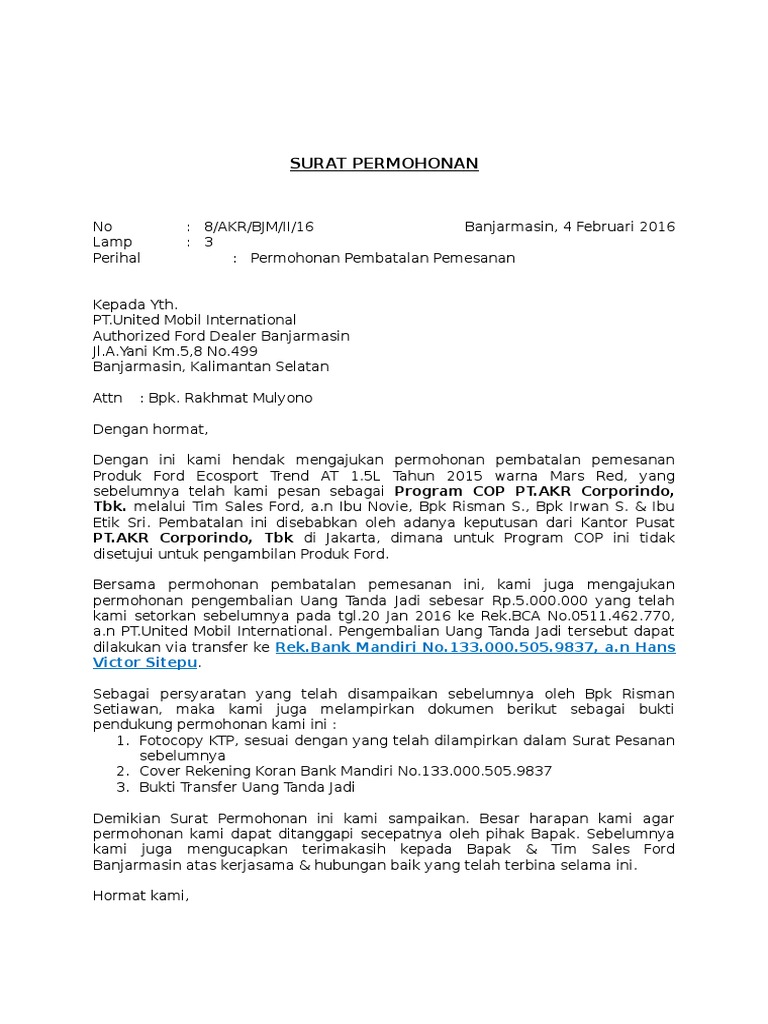 SURAT PERMOHONAN

No : 8/AKR/BJM/II/16 Banjarmasin, 4 Februari 2016
Lamp : 3
Perihal : Permohonan Pembatalan Pemesanan

Kepada Yth.
PT.United Mobil International
Authorized Ford Dealer Banjarmasin
Jl.A.Yani Km.5,8 No.499
Banjarmasin, Kalimantan Selatan

Attn : Bpk. Rakhmat Mulyono

Dengan hormat,

Dengan ini kami hendak mengajukan permohonan pembatalan pemesanan Produk Ford Ecosport Trend AT 1.5L Tahun 2015 warna Mars Red, yang sebelumnya telah kami pesan sebagai Program COP PT.AKR Corporindo, Tbk. melalui Tim Sales Ford, a.n Ibu Novie, Bpk Risman S., Bpk Irwan S. & Ibu Etik Sri. Pembatalan ini disebabkan oleh adanya keputusan dari Kantor Pusat PT.AKR Corporindo, Tbk di Jakarta, dimana untuk Program COP ini tidak disetujui untuk pengambilan Produk Ford.

Bersama permohonan pembatalan pemesanan ini, kami juga mengajukan permohonan pengembalian Uang Tanda Jadi sebesar Rp.5.000.000 yang telah kami setorkan sebelumnya pada tgl.20 Jan 2016 ke Rek.BCA No.0511.462.770, a.n PT.United Mobil International. Pengembalian Uang Tanda Jadi tersebut dapat dilakukan via transfer ke Rek.Bank Mandiri No.133.000.505.9837, a.n Hans Victor Sitepu.

Sebagai persyaratan yang telah disampaikan sebelumnya oleh Bpk Risman Setiawan, maka kami juga melampirkan dokumen berikut sebagai bukti pendukung permohonan kami ini :
1. Fotocopy KTP, sesuai dengan yang telah dilampirkan dalam Surat Pesanan sebelumnya
2. Cover Rekening Koran Bank Mandiri No.133.000.505.9837
3. Bukti Transfer Uang Tanda Jadi

Demikian Surat Permohonan ini kami sampaikan. Besar harapan kami agar permohonan kami dapat ditanggapi secepatnya oleh pihak Bapak. Sebelumnya kami juga mengucapkan terimakasih kepada Bapak & Tim Sales Ford Banjarmasin atas kerjasama & hubungan baik yang telah terbina selama ini.

Hormat kami,